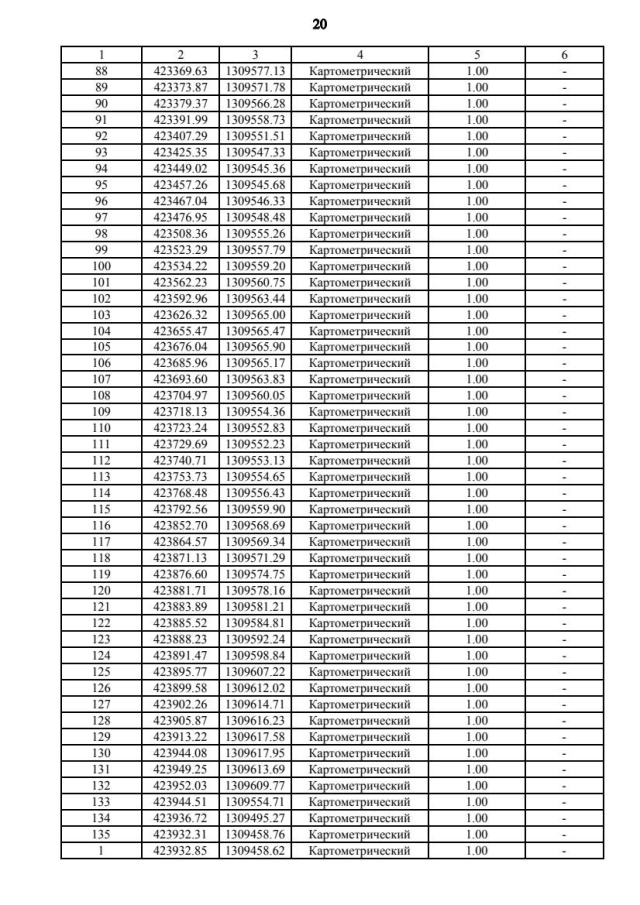 20

| 1 | 2 | 3 | 4 | 5 | 6 |
|---|---|---|---|---|---|
| 88 | 423369.63 | 1309577.13 | Картометрический | 1.00 | - |
| 89 | 423373.87 | 1309571.78 | Картометрический | 1.00 | - |
| 90 | 423379.37 | 1309566.28 | Картометрический | 1.00 | - |
| 91 | 423391.99 | 1309558.73 | Картометрический | 1.00 | - |
| 92 | 423407.29 | 1309551.51 | Картометрический | 1.00 | - |
| 93 | 423425.35 | 1309547.33 | Картометрический | 1.00 | - |
| 94 | 423449.02 | 1309545.36 | Картометрический | 1.00 | - |
| 95 | 423457.26 | 1309545.68 | Картометрический | 1.00 | - |
| 96 | 423467.04 | 1309546.33 | Картометрический | 1.00 | - |
| 97 | 423476.95 | 1309548.48 | Картометрический | 1.00 | - |
| 98 | 423508.36 | 1309555.26 | Картометрический | 1.00 | - |
| 99 | 423523.29 | 1309557.79 | Картометрический | 1.00 | - |
| 100 | 423534.22 | 1309559.20 | Картометрический | 1.00 | - |
| 101 | 423562.23 | 1309560.75 | Картометрический | 1.00 | - |
| 102 | 423592.96 | 1309563.44 | Картометрический | 1.00 | - |
| 103 | 423626.32 | 1309565.00 | Картометрический | 1.00 | - |
| 104 | 423655.47 | 1309565.47 | Картометрический | 1.00 | - |
| 105 | 423676.04 | 1309565.90 | Картометрический | 1.00 | - |
| 106 | 423685.96 | 1309565.17 | Картометрический | 1.00 | - |
| 107 | 423693.60 | 1309563.83 | Картометрический | 1.00 | - |
| 108 | 423704.97 | 1309560.05 | Картометрический | 1.00 | - |
| 109 | 423718.13 | 1309554.36 | Картометрический | 1.00 | - |
| 110 | 423723.24 | 1309552.83 | Картометрический | 1.00 | - |
| 111 | 423729.69 | 1309552.23 | Картометрический | 1.00 | - |
| 112 | 423740.71 | 1309553.13 | Картометрический | 1.00 | - |
| 113 | 423753.73 | 1309554.65 | Картометрический | 1.00 | - |
| 114 | 423768.48 | 1309556.43 | Картометрический | 1.00 | - |
| 115 | 423792.56 | 1309559.90 | Картометрический | 1.00 | - |
| 116 | 423852.70 | 1309568.69 | Картометрический | 1.00 | - |
| 117 | 423864.57 | 1309569.34 | Картометрический | 1.00 | - |
| 118 | 423871.13 | 1309571.29 | Картометрический | 1.00 | - |
| 119 | 423876.60 | 1309574.75 | Картометрический | 1.00 | - |
| 120 | 423881.71 | 1309578.16 | Картометрический | 1.00 | - |
| 121 | 423883.89 | 1309581.21 | Картометрический | 1.00 | - |
| 122 | 423885.52 | 1309584.81 | Картометрический | 1.00 | - |
| 123 | 423888.23 | 1309592.24 | Картометрический | 1.00 | - |
| 124 | 423891.47 | 1309598.84 | Картометрический | 1.00 | - |
| 125 | 423895.77 | 1309607.22 | Картометрический | 1.00 | - |
| 126 | 423899.58 | 1309612.02 | Картометрический | 1.00 | - |
| 127 | 423902.26 | 1309614.71 | Картометрический | 1.00 | - |
| 128 | 423905.87 | 1309616.23 | Картометрический | 1.00 | - |
| 129 | 423913.22 | 1309617.58 | Картометрический | 1.00 | - |
| 130 | 423944.08 | 1309617.95 | Картометрический | 1.00 | - |
| 131 | 423949.25 | 1309613.69 | Картометрический | 1.00 | - |
| 132 | 423952.03 | 1309609.77 | Картометрический | 1.00 | - |
| 133 | 423944.51 | 1309554.71 | Картометрический | 1.00 | - |
| 134 | 423936.72 | 1309495.27 | Картометрический | 1.00 | - |
| 135 | 423932.31 | 1309458.76 | Картометрический | 1.00 | - |
| 1 | 423932.85 | 1309458.62 | Картометрический | 1.00 | - |